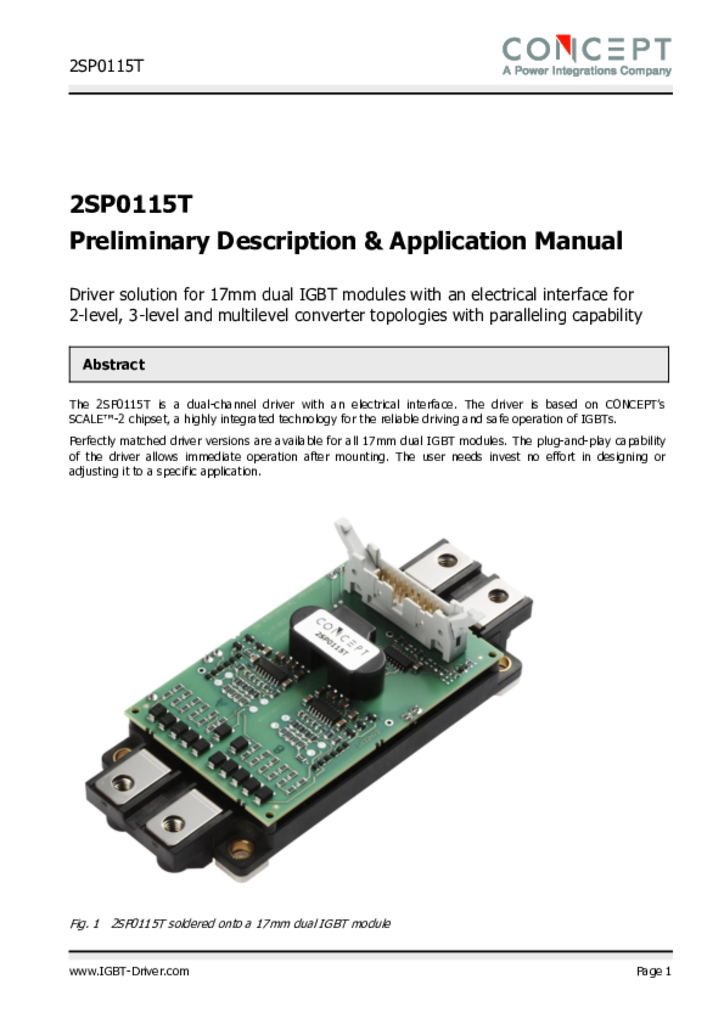 2SP0115T

CONCEPT
A Power Integrations Company

2SP0115T
Preliminary Description & Application Manual

Driver solution for 17mm dual IGBT modules with an electrical interface for 2-level, 3-level and multilevel converter topologies with paralleling capability

Abstract

The 2SP0115T is a dual-channel driver with an electrical interface. The driver is based on CONCEPT's SCALE™-2 chipset, a highly integrated technology for the reliable driving and safe operation of IGBTs.

Perfectly matched driver versions are available for all 17mm dual IGBT modules. The plug-and-play capability of the driver allows immediate operation after mounting. The user needs invest no effort in designing or adjusting it to a specific application.

CONCEPT
2SP0115T

Fig. 1 2SP0115T soldered onto a 17mm dual IGBT module

www.IGBT-Driver.com

Page 1